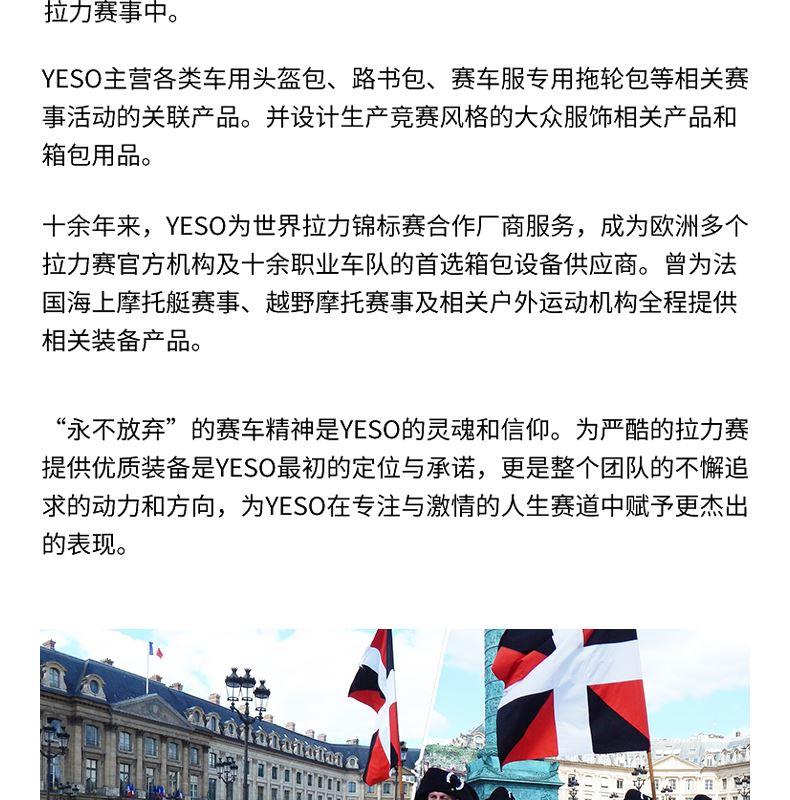 拉力赛事中。

YESO主营各类车用头盔包、路书包、赛车服专用拖轮包等相关赛事活动的关联产品。并设计生产竞赛风格的大众服饰相关产品和箱包用品。

十余年来，YESO为世界拉力锦标赛合作厂商服务，成为欧洲多个拉力赛官方机构及十余职业车队的首选箱包设备供应商。曾为法国海上摩托艇赛事、越野摩托赛事及相关户外运动机构全程提供相关装备产品。

“永不放弃”的赛车精神是YESO的灵魂和信仰。为严酷的拉力赛提供优质装备是YESO最初的定位与承诺，更是整个团队的不懈追求的动力和方向，为YESO在专注与激情的人生赛道中赋予更杰出的表现。